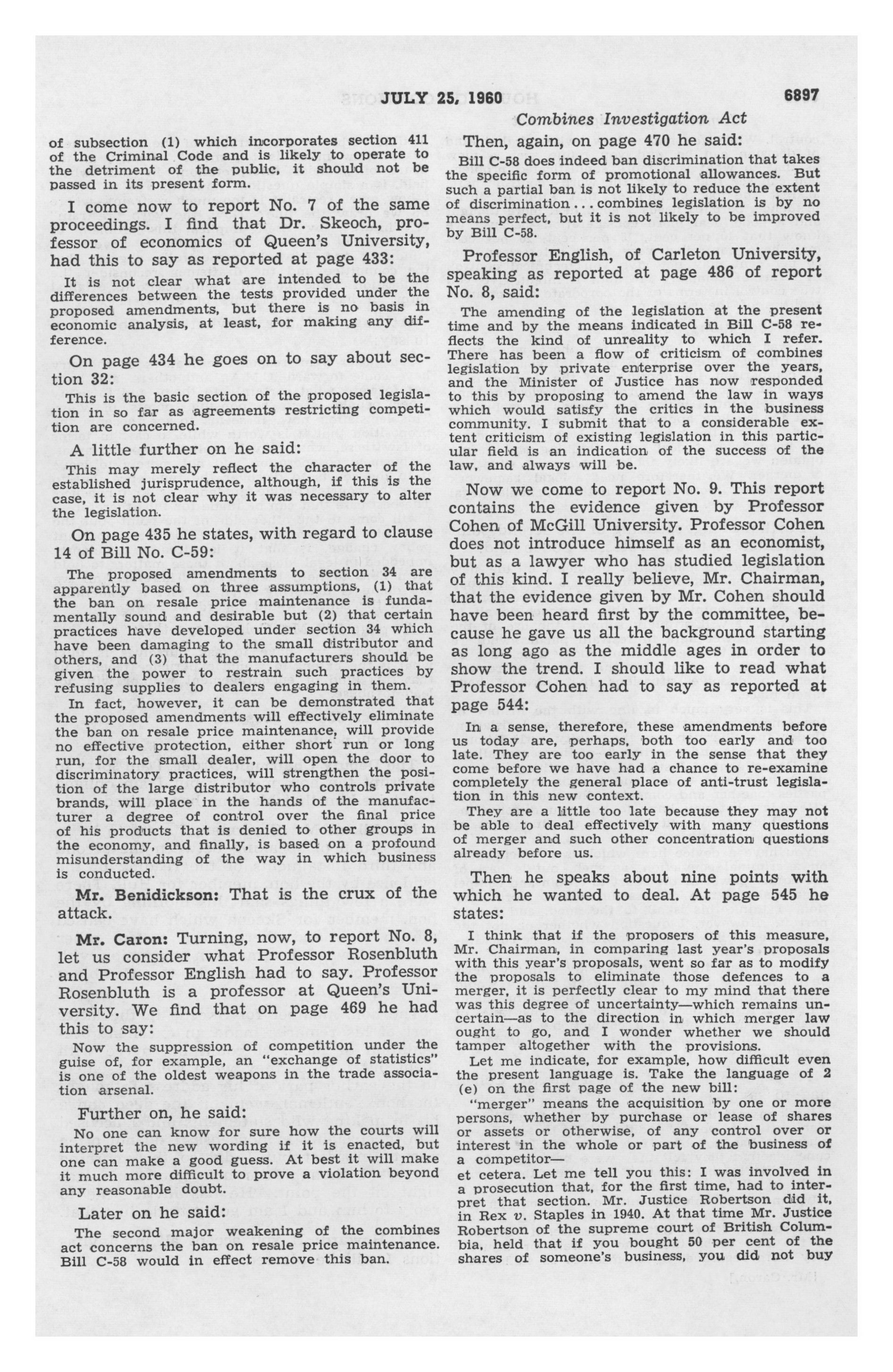 JULY 25, 1960 6897

Combines Investigation Act

of subsection (1) which incorporates section 411 of the Criminal Code and is likely to operate to the detriment of the public, it should not be passed in its present form.

I come now to report No. 7 of the same proceedings. I find that Dr. Skeoch, professor of economics of Queen's University, had this to say as reported at page 433:

It is not clear what are intended to be the differences between the tests provided under the proposed amendments, but there is no basis in economic analysis, at least, for making any difference.

On page 434 he goes on to say about section 32:

This is the basic section of the proposed legislation in so far as agreements restricting competition are concerned.

A little further on he said:

This may merely reflect the character of the established jurisprudence, although, if this is the case, it is not clear why it was necessary to alter the legislation.

On page 435 he states, with regard to clause 14 of Bill No. C-59:

The proposed amendments to section 34 are apparently based on three assumptions, (1) that the ban on resale price maintenance is fundamentally sound and desirable but (2) that certain practices have developed under section 34 which have been damaging to the small distributor and others, and (3) that the manufacturers should be given the power to restrain such practices by refusing supplies to dealers engaging in them.

In fact, however, it can be demonstrated that the proposed amendments will effectively eliminate the ban on resale price maintenance, will provide no effective protection, either short run or long run, for the small dealer, will open the door to discriminatory practices, will strengthen the position of the large distributor who controls private brands, will place in the hands of the manufacturer a degree of control over the final price of his products that is denied to other groups in the economy, and finally, is based on a profound misunderstanding of the way in which business is conducted.

Mr. Benidickson: That is the crux of the attack.

Mr. Caron: Turning, now, to report No. 8, let us consider what Professor Rosenbluth and Professor English had to say. Professor Rosenbluth is a professor at Queen's University. We find that on page 469 he had this to say:

Now the suppression of competition under the guise of, for example, an "exchange of statistics" is one of the oldest weapons in the trade association arsenal.

Further on, he said:

No one can know for sure how the courts will interpret the new wording if it is enacted, but one can make a good guess. At best it will make it much more difficult to prove a violation beyond any reasonable doubt.

Later on he said:

The second major weakening of the combines act concerns the ban on resale price maintenance. Bill C-58 would in effect remove this ban.

Then, again, on page 470 he said:

Bill C-58 does indeed ban discrimination that takes the specific form of promotional allowances. But such a partial ban is not likely to reduce the extent of discrimination... combines legislation is by no means perfect, but it is not likely to be improved by Bill C-58.

Professor English, of Carleton University, speaking as reported at page 486 of report No. 8, said:

The amending of the legislation at the present time and by the means indicated in Bill C-58 reflects the kind of unreality to which I refer. There has been a flow of criticism of combines legislation by private enterprise over the years, and the Minister of Justice has now responded to this by proposing to amend the law in ways which would satisfy the critics in the business community. I submit that to a considerable extent criticism of existing legislation in this particular field is an indication of the success of the law, and always will be.

Now we come to report No. 9. This report contains the evidence given by Professor Cohen of McGill University. Professor Cohen does not introduce himself as an economist, but as a lawyer who has studied legislation of this kind. I really believe, Mr. Chairman, that the evidence given by Mr. Cohen should have been heard first by the committee, because he gave us all the background starting as long ago as the middle ages in order to show the trend. I should like to read what Professor Cohen had to say as reported at page 544:

In a sense, therefore, these amendments before us today are, perhaps, both too early and too late. They are too early in the sense that they come before we have had a chance to re-examine completely the general place of anti-trust legislation in this new context.

They are a little too late because they may not be able to deal effectively with many questions of merger and such other concentration questions already before us.

Then he speaks about nine points with which he wanted to deal. At page 545 he states:

I think that if the proposers of this measure, Mr. Chairman, in comparing last year's proposals with this year's proposals, went so far as to modify the proposals to eliminate those defences to a merger, it is perfectly clear to my mind that there was this degree of uncertainty—which remains uncertain—as to the direction in which merger law ought to go, and I wonder whether we should tamper altogether with the provisions.

Let me indicate, for example, how difficult even the present language is. Take the language of 2 (e) on the first page of the new bill:

"merger" means the acquisition by one or more persons, whether by purchase or lease of shares or assets or otherwise, of any control over or interest in the whole or part of the business of a competitor—

et cetera. Let me tell you this: I was involved in a prosecution that, for the first time, had to interpret that section. Mr. Justice Robertson did it, in Rex v. Staples in 1940. At that time Mr. Justice Robertson of the supreme court of British Columbia, held that if you bought 50 per cent of the shares of someone's business, you did not buy